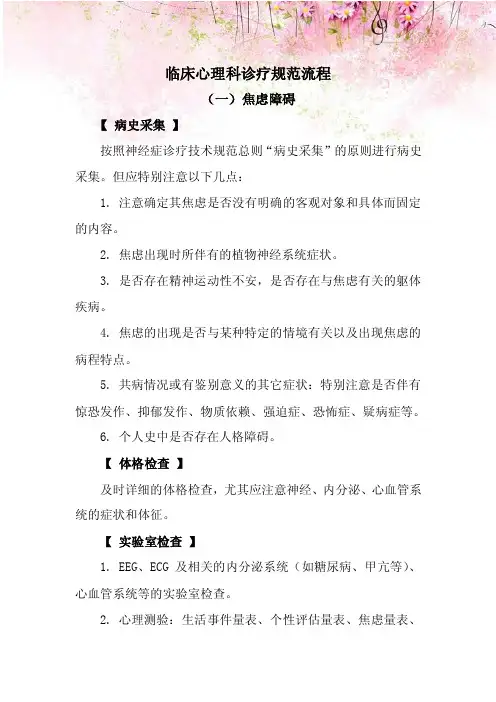 临床心理科诊疗规范流程

（一）焦虑障碍

【 病史采集 】

按照神经症诊疗技术规范总则“病史采集”的原则进行病史采集。但应特别注意以下几点：

1. 注意确定其焦虑是否没有明确的客观对象和具体而固定的内容。

2. 焦虑出现时所伴有的植物神经系统症状。

3. 是否存在精神运动性不安，是否存在与焦虑有关的躯体疾病。

4. 焦虑的出现是否与某种特定的情境有关以及出现焦虑的病程特点。

5. 共病情况或有鉴别意义的其它症状：特别注意是否伴有惊恐发作、抑郁发作、物质依赖、强迫症、恐怖症、疑病症等。

6. 个人史中是否存在人格障碍。

【 体格检查 】

及时详细的体格检查，尤其应注意神经、内分泌、心血管系统的症状和体征。

【 实验室检查 】

1. EEG、ECG 及相关的内分泌系统（如糖尿病、甲亢等）、心血管系统等的实验室检查。

2. 心理测验：生活事件量表、个性评估量表、焦虑量表、